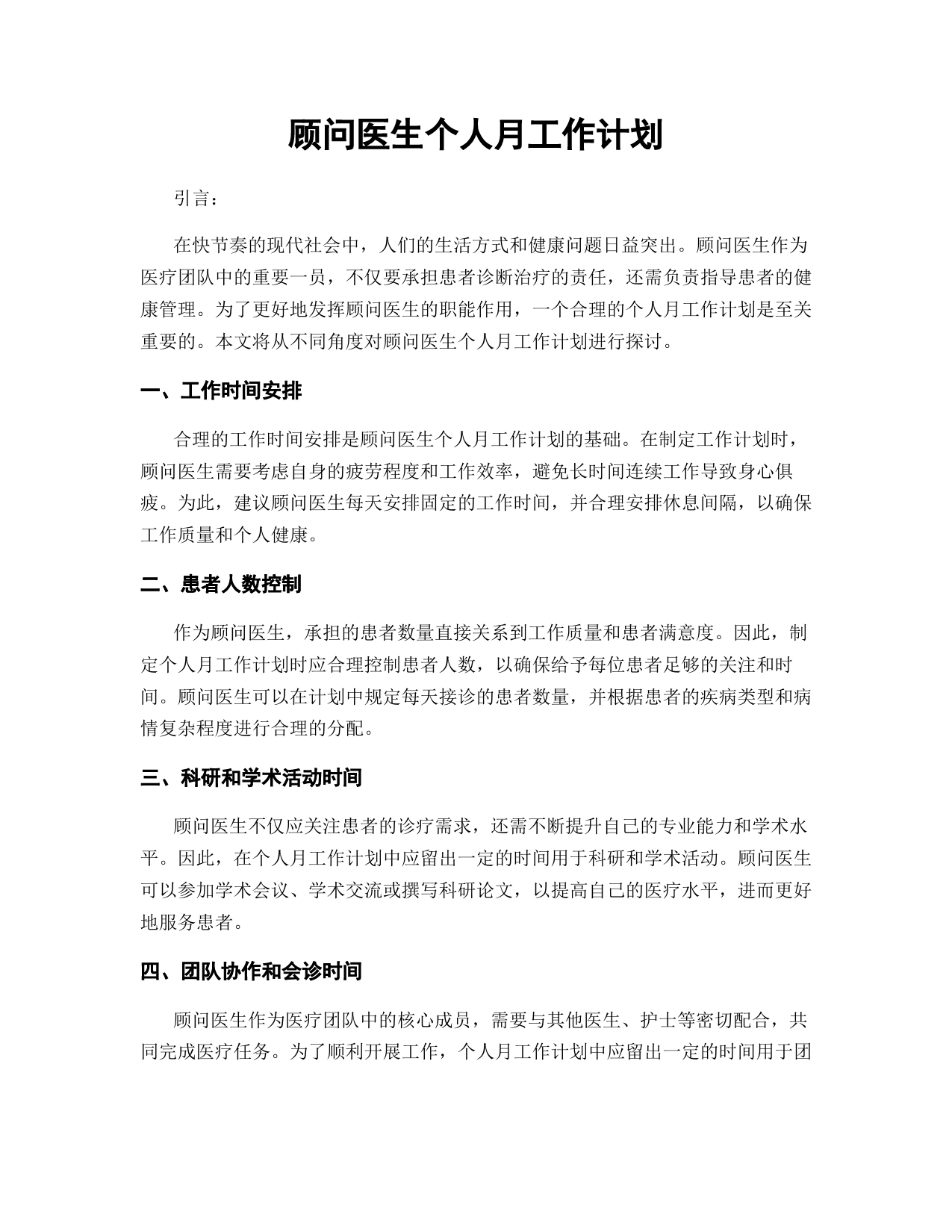 顾问医生个人月工作计划

引言：

在快节奏的现代社会中，人们的生活方式和健康问题日益突出。顾问医生作为医疗团队中的重要一员，不仅要承担患者诊断治疗的责任，还需负责指导患者的健康管理。为了更好地发挥顾问医生的职能作用，一个合理的个人月工作计划是至关重要的。本文将从不同角度对顾问医生个人月工作计划进行探讨。

一、工作时间安排

合理的工作时间安排是顾问医生个人月工作计划的基础。在制定工作计划时，顾问医生需要考虑自身的疲劳程度和工作效率，避免长时间连续工作导致身心俱疲。为此，建议顾问医生每天安排固定的工作时间，并合理安排休息间隔，以确保工作质量和个人健康。

二、患者人数控制

作为顾问医生，承担的患者数量直接关系到工作质量和患者满意度。因此，制定个人月工作计划时应合理控制患者人数，以确保给予每位患者足够的关注和时间。顾问医生可以在计划中规定每天接诊的患者数量，并根据患者的疾病类型和病情复杂程度进行合理的分配。

三、科研和学术活动时间

顾问医生不仅应关注患者的诊疗需求，还需不断提升自己的专业能力和学术水平。因此，在个人月工作计划中应留出一定的时间用于科研和学术活动。顾问医生可以参加学术会议、学术交流或撰写科研论文，以提高自己的医疗水平，进而更好地服务患者。

四、团队协作和会诊时间

顾问医生作为医疗团队中的核心成员，需要与其他医生、护士等密切配合，共同完成医疗任务。为了顺利开展工作，个人月工作计划中应留出一定的时间用于团